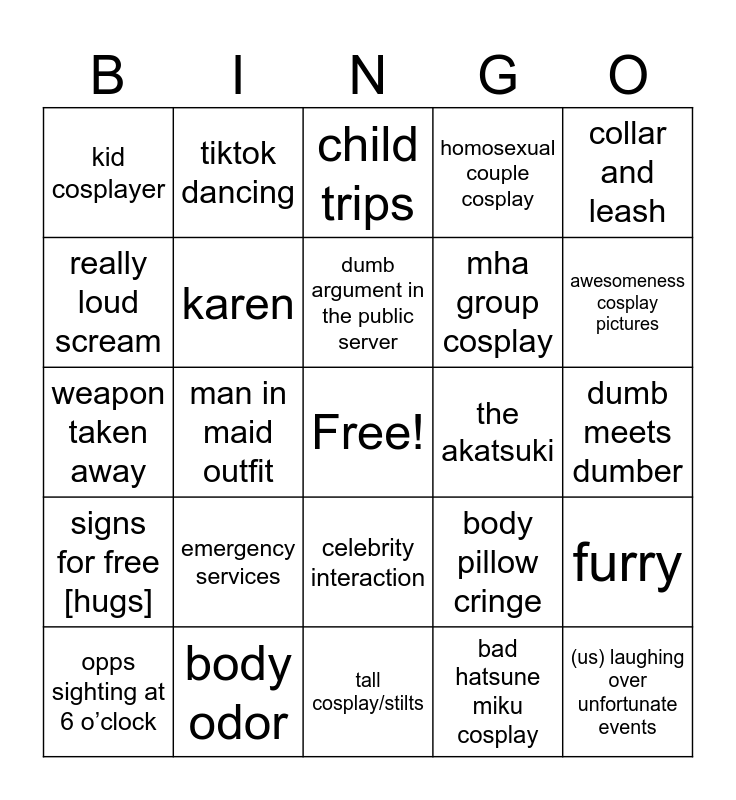 | B | I | N | G | O |
|---|---|---|---|---|
| kid cosplayer | tiktok dancing | child trips | homosexual couple cosplay | collar and leash |
| really loud scream | karen | dumb argument in the public server | mha group cosplay | awesomeness cosplay pictures |
| weapon taken away | man in maid outfit | Free! | the akatsuki | dumb meets dumber |
| signs for free [hugs] | emergency services | celebrity interaction | body pillow cringe | furry |
| opps sighting at 6 o'clock | body odor | tall cosplay/stilts | bad hatsune miku cosplay | (us) laughing over unfortunate events |